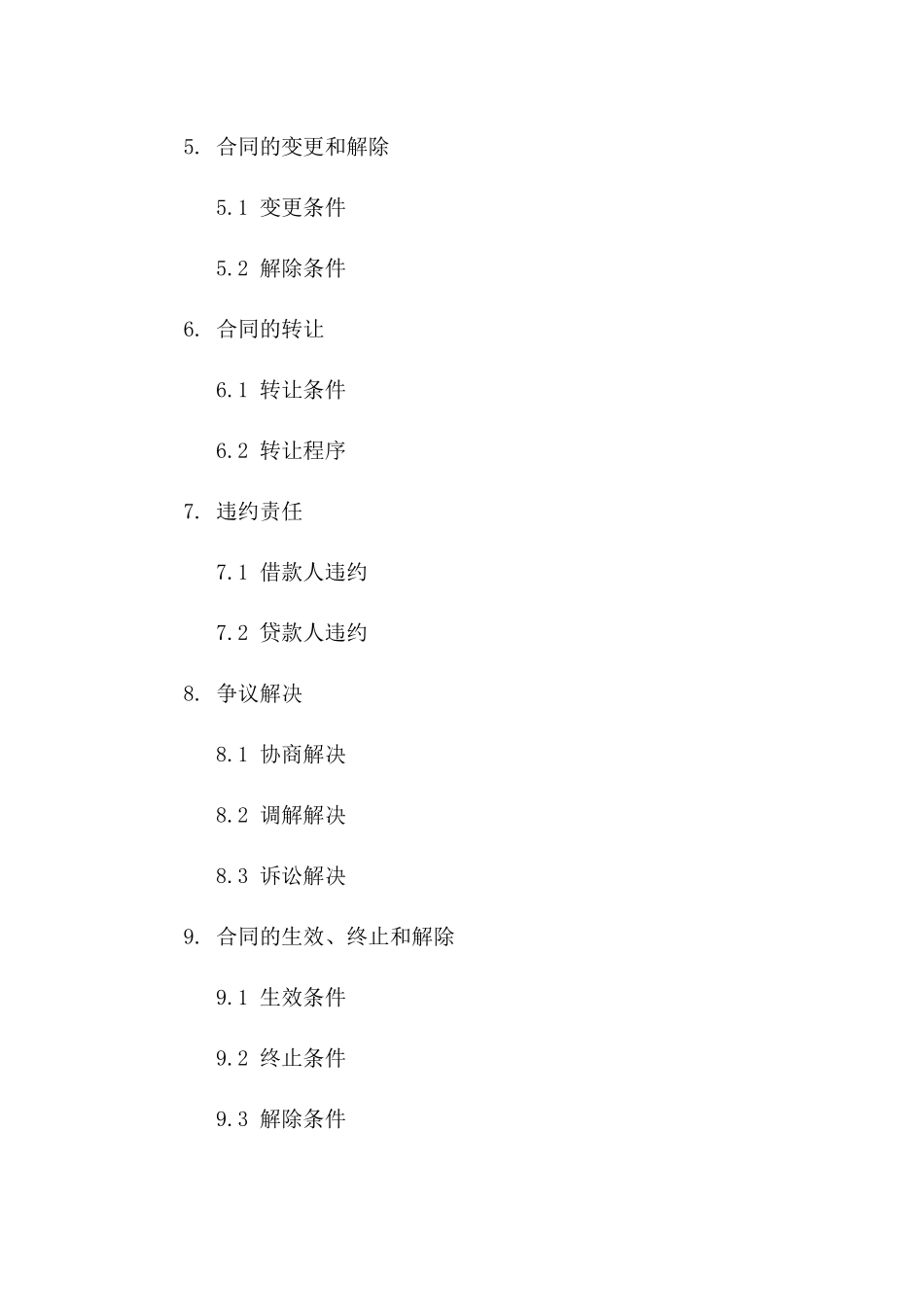 5. 合同的变更和解除

5.1 变更条件

5.2 解除条件

6. 合同的转让

6.1 转让条件

6.2 转让程序

7. 违约责任

7.1 借款人违约

7.2 贷款人违约

8. 争议解决

8.1 协商解决

8.2 调解解决

8.3 诉讼解决

9. 合同的生效、终止和解除

9.1 生效条件

9.2 终止条件

9.3 解除条件